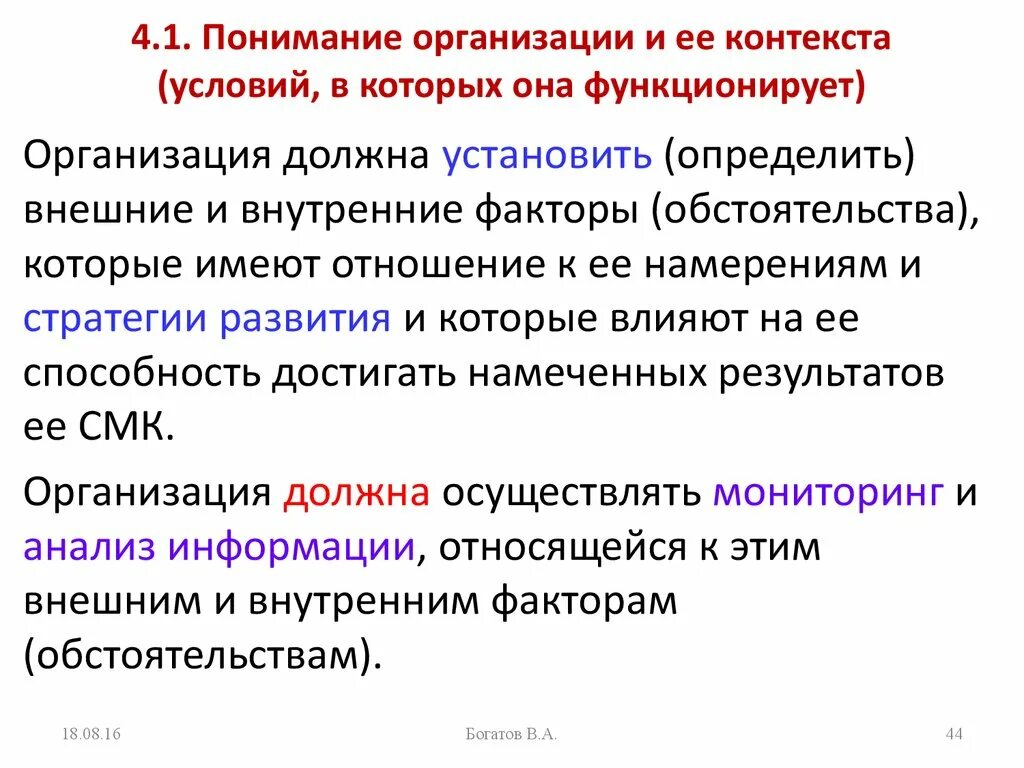 4.1. Понимание организации и ее контекста (условий, в которых она функционирует)

Организация должна установить (определить) внешние и внутренние факторы (обстоятельства), которые имеют отношение к ее намерениям и стратегии развития и которые влияют на ее способность достигать намеченных результатов ее СМК.

Организация должна осуществлять мониторинг и анализ информации, относящейся к этим внешним и внутренним факторам (обстоятельствам).

18.08.16

Богатов В.А.

44